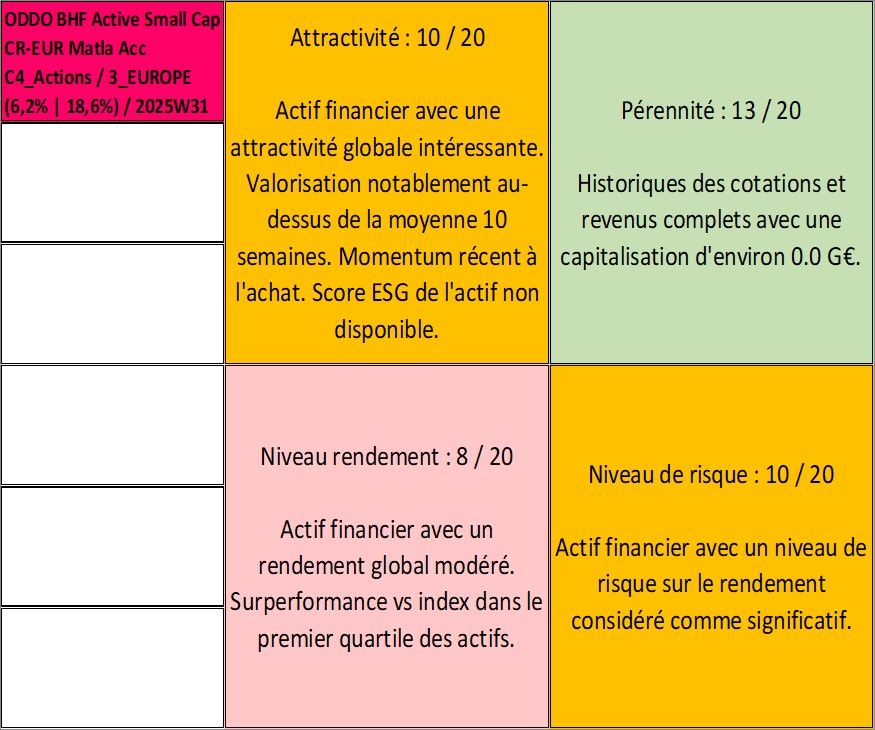 ODDO BHF Active Small Cap CR-EUR Matla Acc C4_Actions / 3_EUROPE (6,2% | 18,6%) / 2025W31

Attractivité : 10 / 20

Actif financier avec une attractivité globale intéressante. Valorisation notablement au-dessus de la moyenne 10 semaines. Momentum récent à l'achat. Score ESG de l'actif non disponible.

Pérennité : 13 / 20

Historiques des cotations et revenus complets avec une capitalisation d'environ 0.0 G€.

Niveau rendement : 8 / 20

Actif financier avec un rendement global modéré. Surperformance vs index dans le premier quartile des actifs.

Niveau de risque : 10 / 20

Actif financier avec un niveau de risque sur le rendement considéré comme significatif.